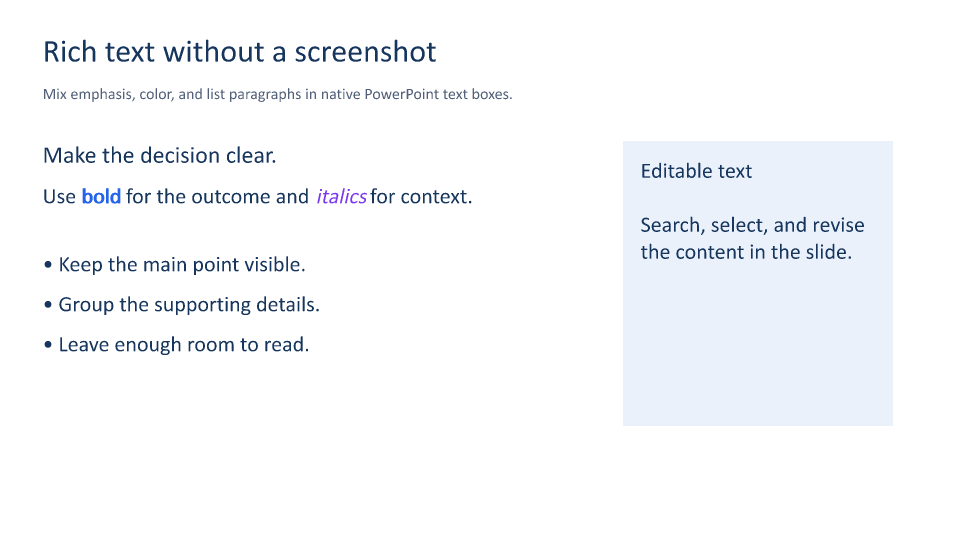 Rich text without a screenshot

Mix emphasis, color, and list paragraphs in native PowerPoint text boxes.

Make the decision clear.

Use bold for the outcome and italics for context.

• Keep the main point visible.

• Group the supporting details.

• Leave enough room to read.

Editable text

Search, select, and revise the content in the slide.